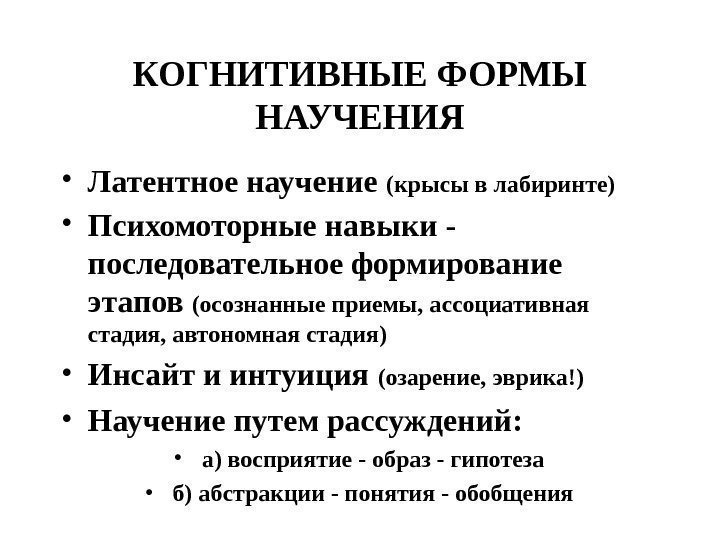 КОГНИТИВНЫЕ ФОРМЫ НАУЧЕНИЯ

• Латентное научение (крысы в лабиринте)
• Психомоторные навыки - последовательное формирование этапов (осознанные приемы, ассоциативная стадия, автономная стадия)
• Инсайт и интуиция (озарение, эврика!)
• Научение путем рассуждений:
  • а) восприятие - образ - гипотеза
  • б) абстракции - понятия - обобщения